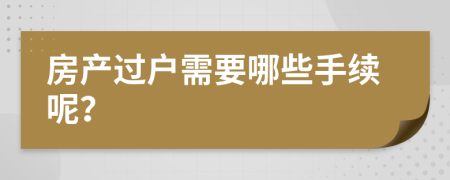 房产过户需要哪些手续呢?